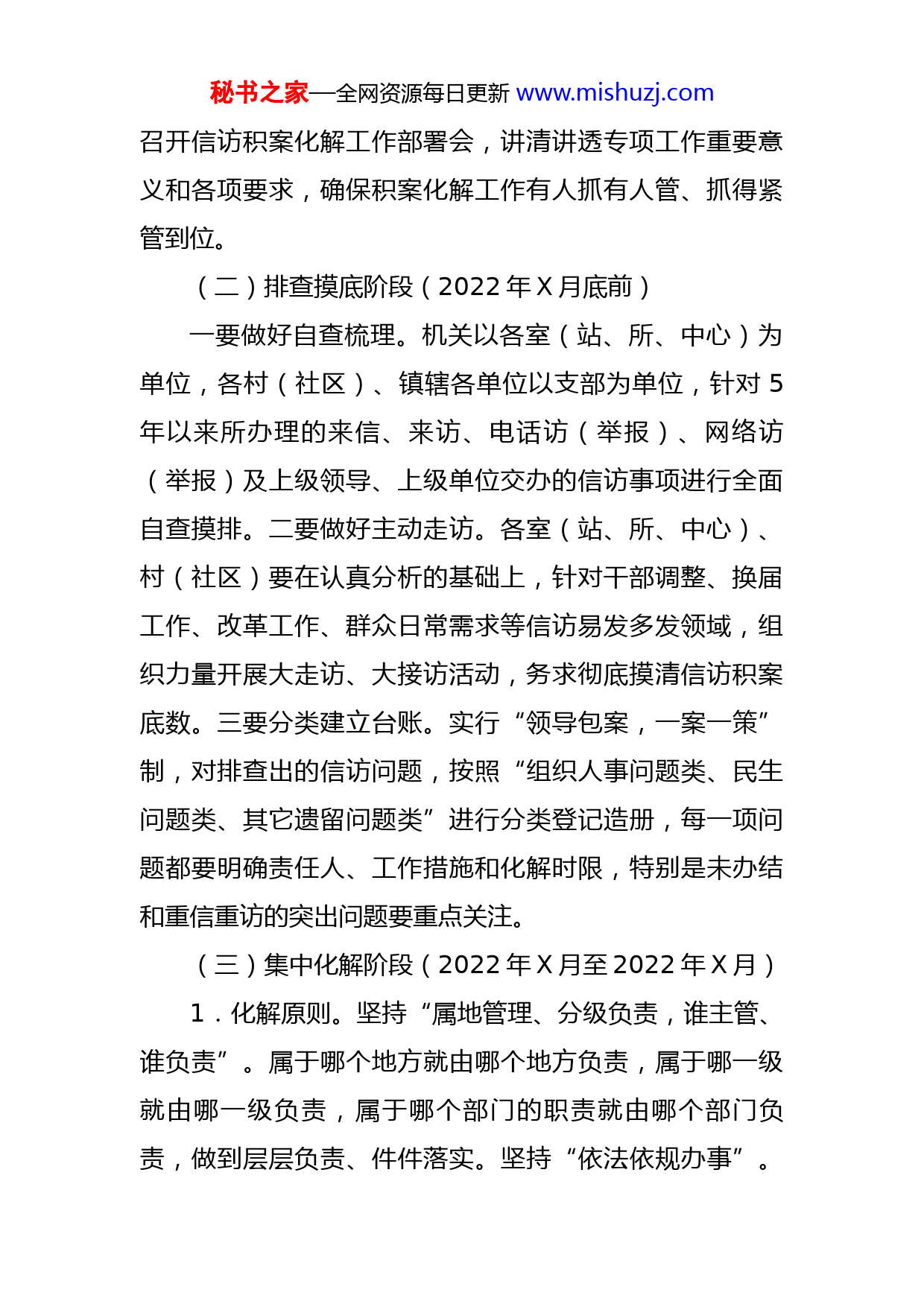 秘书之家—全网资源每日更新 www.mishuzj.com

召开信访积案化解工作部署会，讲清讲透专项工作重要意义和各项要求，确保积案化解工作有人抓有人管、抓得紧管到位。

（二）排查摸底阶段（2022 年 X 月底前）

一要做好自查梳理。机关以各室（站、所、中心）为单位，各村（社区）、镇辖各单位以支部为单位，针对 5 年以来所办理的来信、来访、电话访（举报）、网络访（举报）及上级领导、上级单位交办的信访事项进行全面自查摸排。二要做好主动走访。各室（站、所、中心）、村（社区）要在认真分析的基础上，针对干部调整、换届工作、改革工作、群众日常需求等信访易发多发领域，组织力量开展大走访、大接访活动，务求彻底摸清信访积案底数。三要分类建立台账。实行“领导包案，一案一策”制，对排查出的信访问题，按照“组织人事问题类、民生问题类、其它遗留问题类”进行分类登记造册，每一项问题都要明确责任人、工作措施和化解时限，特别是未办结和重信重访的突出问题要重点关注。

（三）集中化解阶段（2022 年 X 月至 2022 年 X 月）

1．化解原则。坚持“属地管理、分级负责，谁主管、谁负责”。属于哪个地方就由哪个地方负责，属于哪一级就由哪一级负责，属于哪个部门的职责就由哪个部门负责，做到层层负责、件件落实。坚持“依法依规办事”。